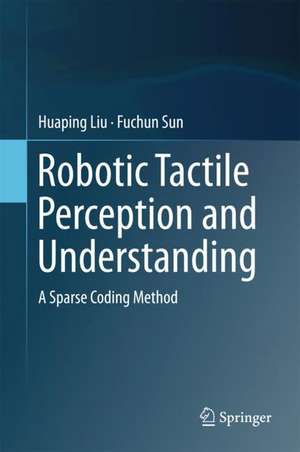 Huaping Liu · Fuchun Sun

Robotic Tactile Perception and Understanding

A Sparse Coding Method

Springer